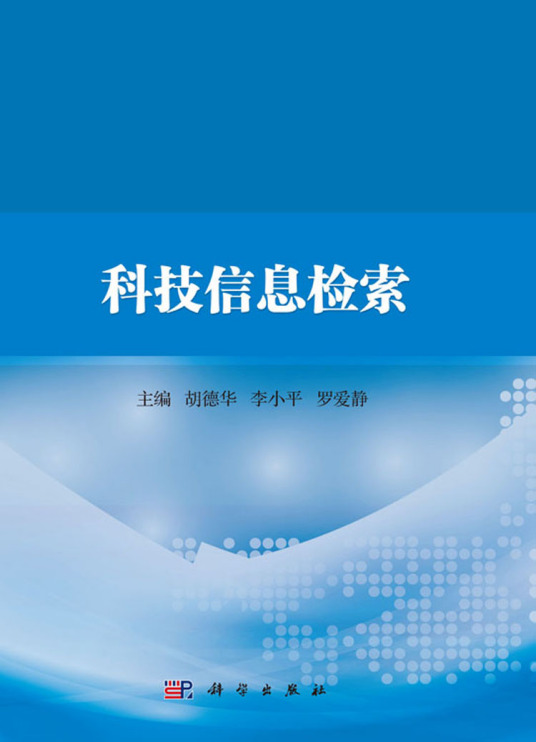 科技信息检索

主编　胡德华　李小平　罗爱静

科学出版社